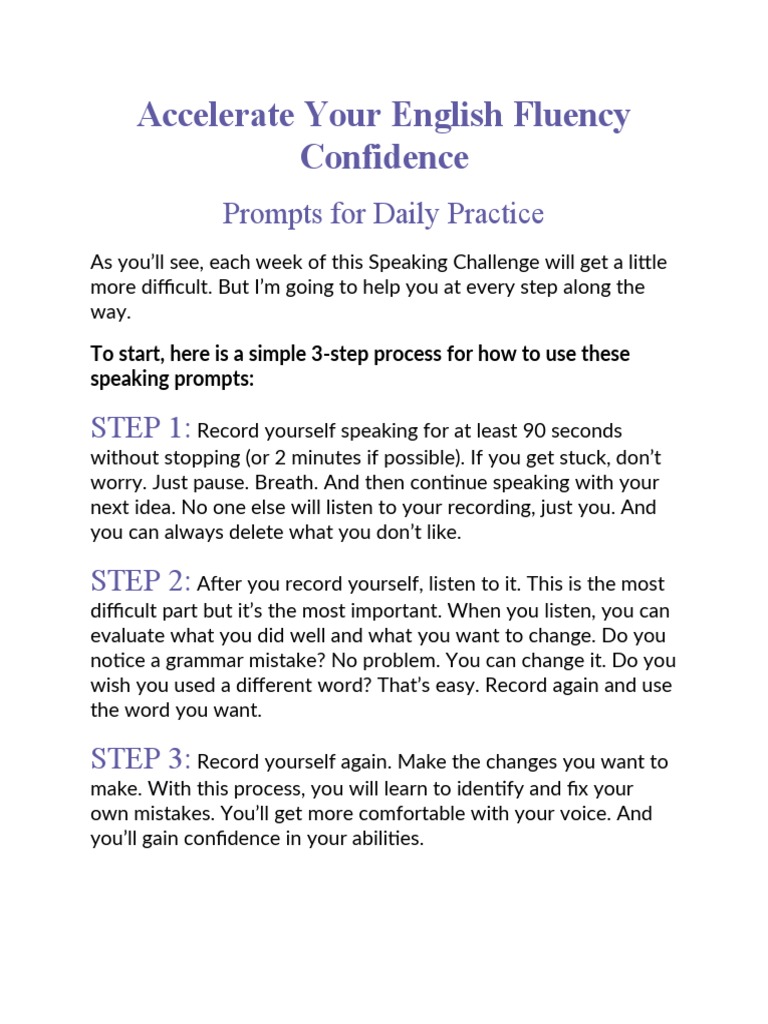 Accelerate Your English Fluency Confidence

Prompts for Daily Practice

As you'll see, each week of this Speaking Challenge will get a little more difficult. But I'm going to help you at every step along the way.

To start, here is a simple 3-step process for how to use these speaking prompts:

STEP 1: Record yourself speaking for at least 90 seconds without stopping (or 2 minutes if possible). If you get stuck, don't worry. Just pause. Breath. And then continue speaking with your next idea. No one else will listen to your recording, just you. And you can always delete what you don't like.

STEP 2: After you record yourself, listen to it. This is the most difficult part but it's the most important. When you listen, you can evaluate what you did well and what you want to change. Do you notice a grammar mistake? No problem. You can change it. Do you wish you used a different word? That's easy. Record again and use the word you want.

STEP 3: Record yourself again. Make the changes you want to make. With this process, you will learn to identify and fix your own mistakes. You'll get more comfortable with your voice. And you'll gain confidence in your abilities.